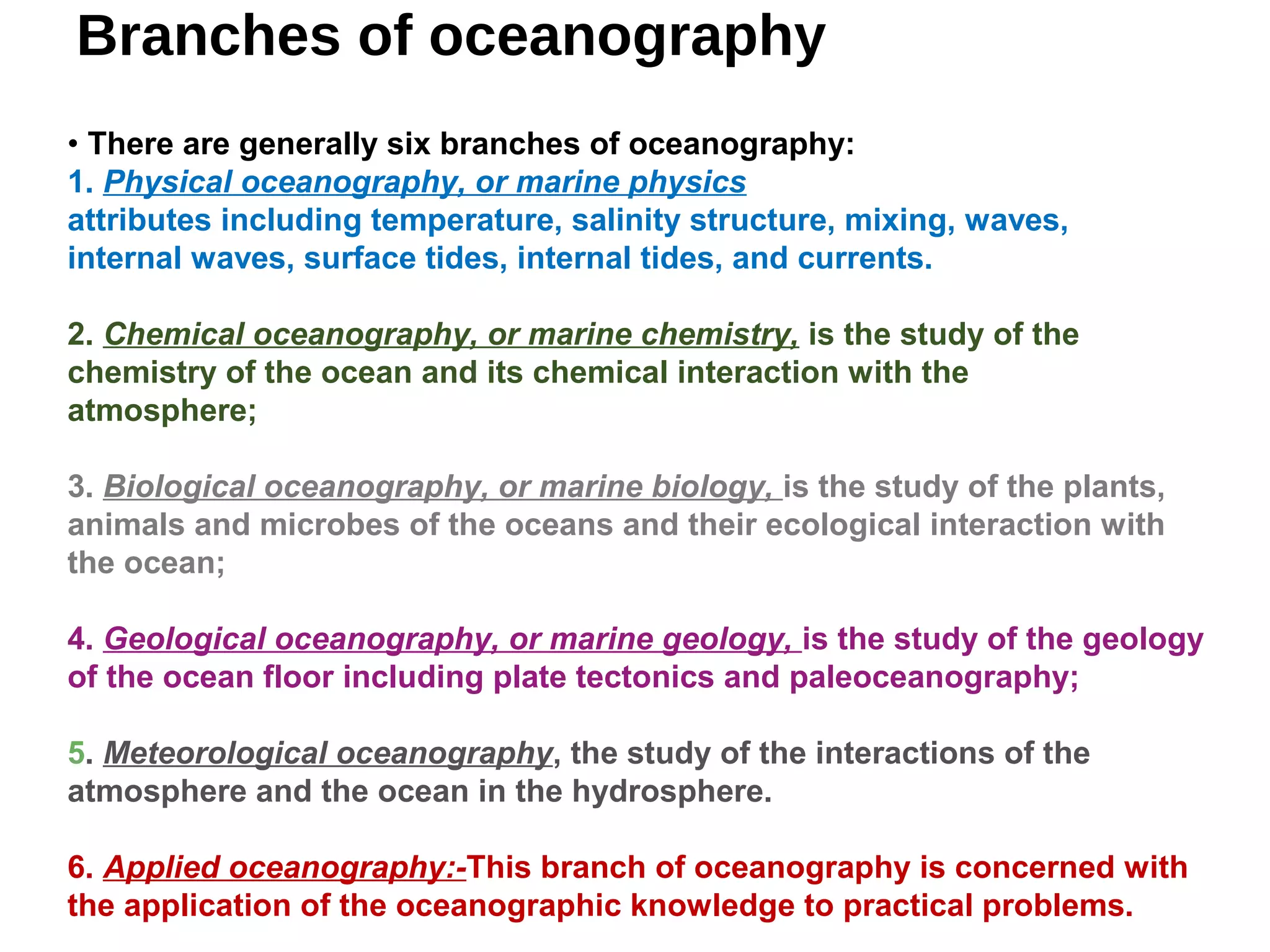 Branches of oceanography

• There are generally six branches of oceanography:
1. Physical oceanography, or marine physics
attributes including temperature, salinity structure, mixing, waves, internal waves, surface tides, internal tides, and currents.

2. Chemical oceanography, or marine chemistry, is the study of the chemistry of the ocean and its chemical interaction with the atmosphere;

3. Biological oceanography, or marine biology, is the study of the plants, animals and microbes of the oceans and their ecological interaction with the ocean;

4. Geological oceanography, or marine geology, is the study of the geology of the ocean floor including plate tectonics and paleoceanography;

5. Meteorological oceanography, the study of the interactions of the atmosphere and the ocean in the hydrosphere.

6. Applied oceanography:-This branch of oceanography is concerned with the application of the oceanographic knowledge to practical problems.